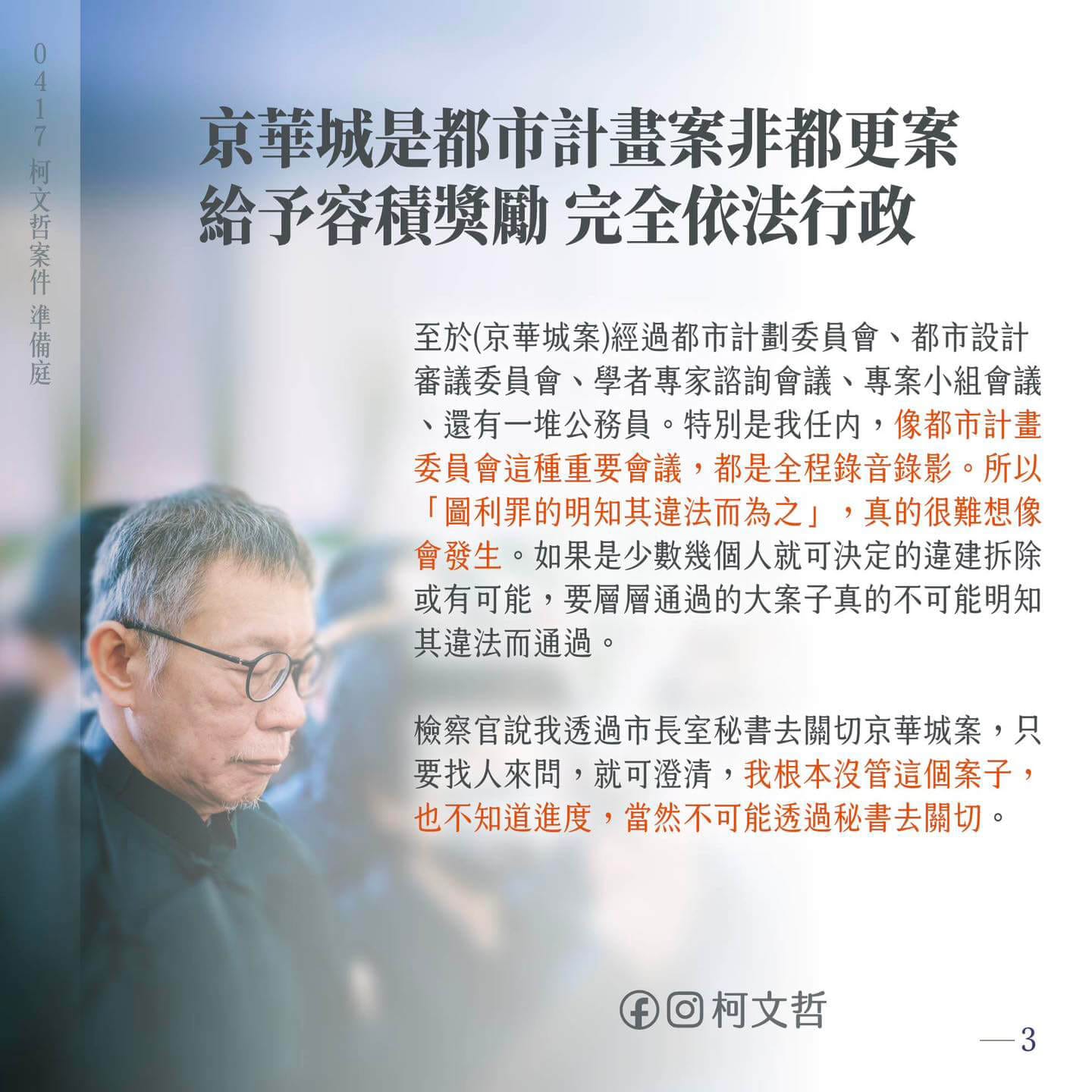 0417 柯文哲案件 準備庭

京華城是都市計畫案非都更案
給予容積獎勵 完全依法行政

至於(京華城案)經過都市計劃委員會、都市設計審議委員會、學者專家諮詢會議、專案小組會議、還有一堆公務員。特別是我任內，像都市計畫委員會這種重要會議，都是全程錄音錄影。所以「圖利罪的明知其違法而為之」，真的很難想像會發生。如果是少數幾個人就可決定的違建拆除或有可能，要層層通過的大案子真的不可能明知其違法而通過。

檢察官說我透過市長室秘書去關切京華城案，只要找人來問，就可澄清，我根本沒管這個案子，也不知道進度，當然不可能透過秘書去關切。

柯文哲

—3